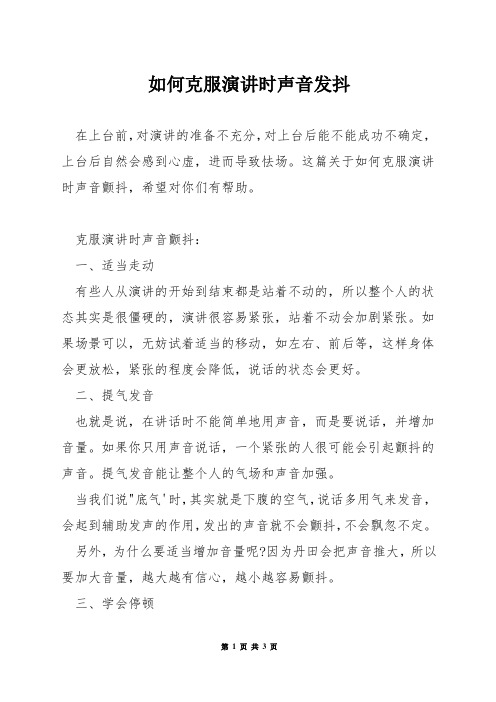 如何克服演讲时声音发抖

在上台前,对演讲的准备不充分,对上台后能不能成功不确定,上台后自然会感到心虚,进而导致怯场。这篇关于如何克服演讲时声音颤抖,希望对你们有帮助。

克服演讲时声音颤抖:

一、适当走动

有些人从演讲的开始到结束都是站着不动的,所以整个人的状态其实是很僵硬的,演讲很容易紧张,站着不动会加剧紧张。如果场景可以,无妨试着适当的移动,如左右、前后等,这样身体会更放松,紧张的程度会降低,说话的状态会更好。

二、提气发音

也就是说,在讲话时不能简单地用声音,而是要说话,并增加音量。如果你只用声音说话,一个紧张的人很可能会引起颤抖的声音。提气发音能让整个人的气场和声音加强。

当我们说"底气'时,其实就是下腹的空气,说话多用气来发音,会起到辅助发声的作用,发出的声音就不会颤抖,不会飘忽不定。

另外,为什么要适当增加音量呢?因为丹田会把声音推大,所以要加大音量,越大越有信心,越小越容易颤抖。

三、学会停顿

第 1 页 共 3 页